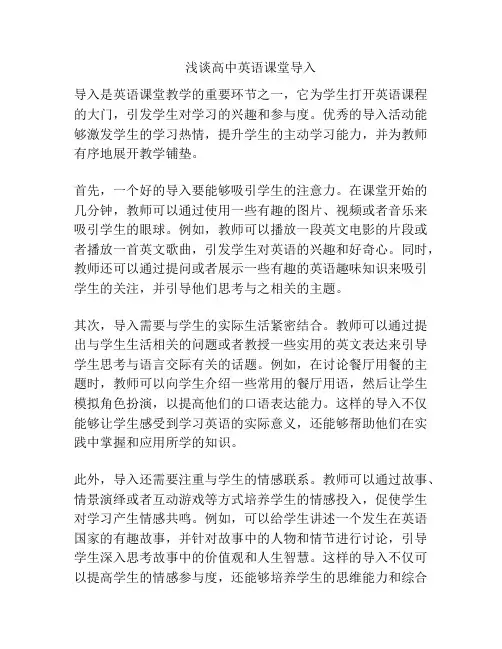 浅谈高中英语课堂导入

导入是英语课堂教学的重要环节之一，它为学生打开英语课程的大门，引发学生对学习的兴趣和参与度。优秀的导入活动能够激发学生的学习热情，提升学生的主动学习能力，并为教师有序地展开教学铺垫。

首先，一个好的导入要能够吸引学生的注意力。在课堂开始的几分钟，教师可以通过使用一些有趣的图片、视频或者音乐来吸引学生的眼球。例如，教师可以播放一段英文电影的片段或者播放一首英文歌曲，引发学生对英语的兴趣和好奇心。同时，教师还可以通过提问或者展示一些有趣的英语趣味知识来吸引学生的关注，并引导他们思考与之相关的主题。

其次，导入需要与学生的实际生活紧密结合。教师可以通过提出与学生生活相关的问题或者教授一些实用的英文表达来引导学生思考与语言交际有关的话题。例如，在讨论餐厅用餐的主题时，教师可以向学生介绍一些常用的餐厅用语，然后让学生模拟角色扮演，以提高他们的口语表达能力。这样的导入不仅能够让学生感受到学习英语的实际意义，还能够帮助他们在实践中掌握和应用所学的知识。

此外，导入还需要注重与学生的情感联系。教师可以通过故事、情景演绎或者互动游戏等方式培养学生的情感投入，促使学生对学习产生情感共鸣。例如，可以给学生讲述一个发生在英语国家的有趣故事，并针对故事中的人物和情节进行讨论，引导学生深入思考故事中的价值观和人生智慧。这样的导入不仅可以提高学生的情感参与度，还能够培养学生的思维能力和综合